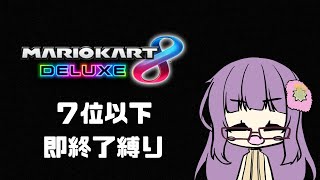 MARIOKART 8
DELUXE

７位以下
即終了縛り